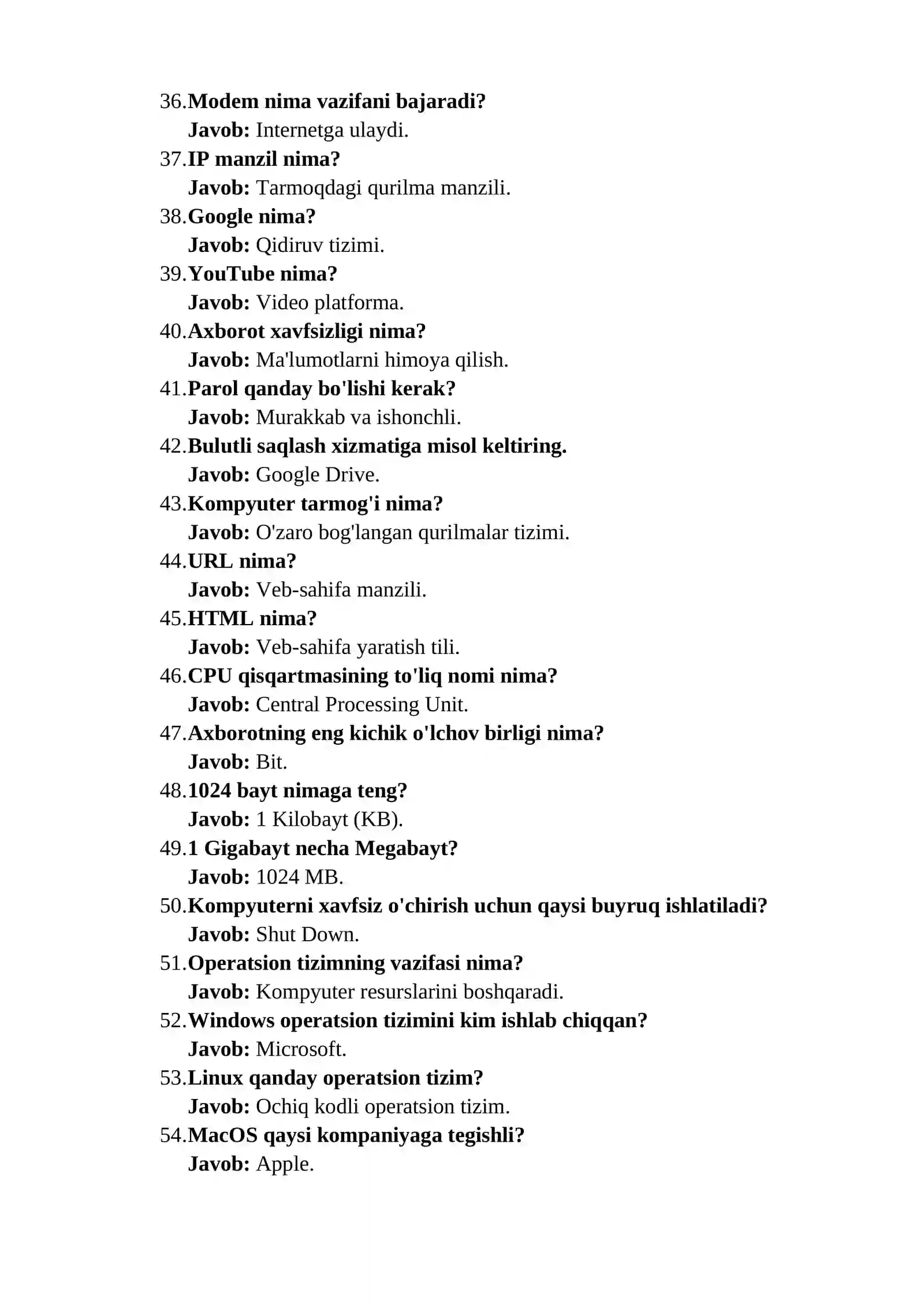 36.Modem nima vazifani bajaradi?
Javob: Internetga ulaydi.
37.IP manzil nima?
Javob: Tarmoqdagi qurilma manzili.
38.Google nima?
Javob: Qidiruv tizimi.
39.YouTube nima?
Javob: Video platforma.
40.Axborot xavfsizligi nima?
Javob: Ma'lumotlarni himoya qilish.
41.Parol qanday bo'lishi kerak?
Javob: Murakkab va ishonchli.
42.Bulutli saqlash xizmatiga misol keltiring.
Javob: Google Drive.
43.Kompyuter tarmog'i nima?
Javob: O'zaro bog'langan qurilmalar tizimi.
44.URL nima?
Javob: Veb-sahifa manzili.
45.HTML nima?
Javob: Veb-sahifa yaratish tili.
46.CPU qisqartmasining to'liq nomi nima?
Javob: Central Processing Unit.
47.Axborotning eng kichik o'lchov birligi nima?
Javob: Bit.
48.1024 bayt nimaga teng?
Javob: 1 Kilobayt (KB).
49.1 Gigabayt necha Megabayt?
Javob: 1024 MB.
50.Kompyuterni xavfsiz o'chirish uchun qaysi buyruq ishlatiladi?
Javob: Shut Down.
51.Operatsion tizimning vazifasi nima?
Javob: Kompyuter resurslarini boshqaradi.
52.Windows operatsion tizimini kim ishlab chiqqan?
Javob: Microsoft.
53.Linux qanday operatsion tizim?
Javob: Ochiq kodli operatsion tizim.
54.MacOS qaysi kompaniyaga tegishli?
Javob: Apple.